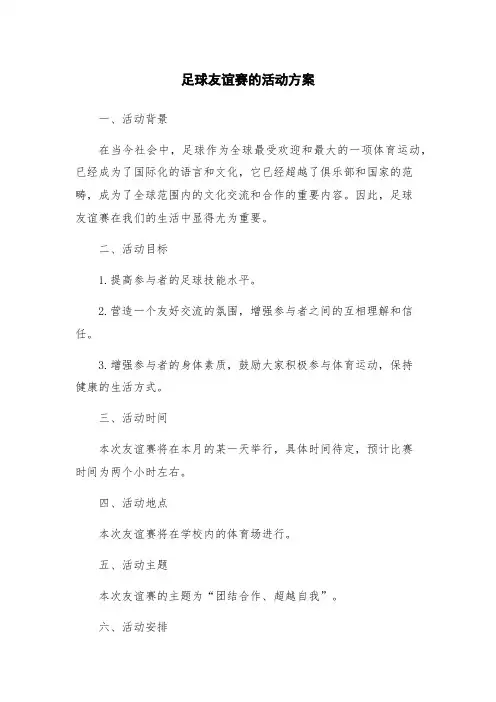 足球友谊赛的活动方案

一、活动背景

在当今社会中，足球作为全球最受欢迎和最大的一项体育运动，已经成为了国际化的语言和文化，它已经超越了俱乐部和国家的范畴，成为了全球范围内的文化交流和合作的重要内容。因此，足球友谊赛在我们的生活中显得尤为重要。

二、活动目标

1. 提高参与者的足球技能水平。

2. 营造一个友好交流的氛围，增强参与者之间的互相理解和信任。

3. 增强参与者的身体素质，鼓励大家积极参与体育运动，保持健康的生活方式。

三、活动时间

本次友谊赛将在本月的某一天举行，具体时间待定，预计比赛时间为两个小时左右。

四、活动地点

本次友谊赛将在学校内的体育场进行。

五、活动主题

本次友谊赛的主题为“团结合作、超越自我”。

六、活动安排